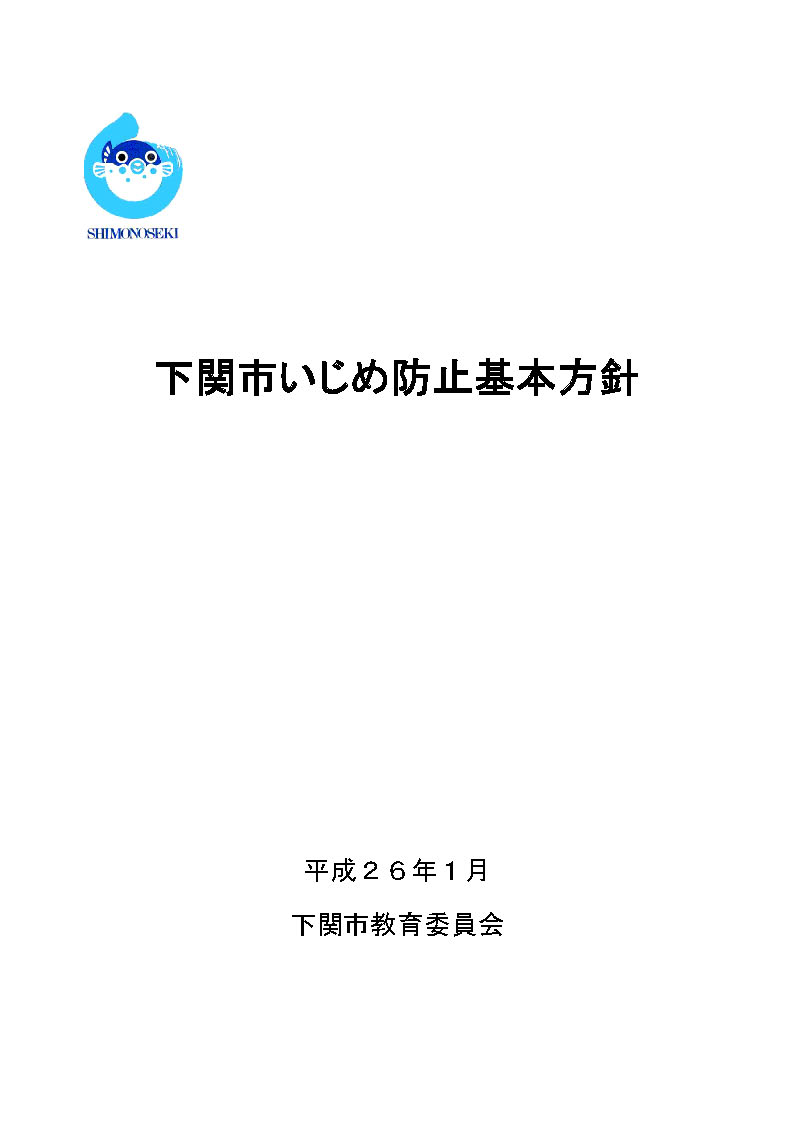 SHIMONOSEKI

下関市いじめ防止基本方針

平成２６年１月

下関市教育委員会